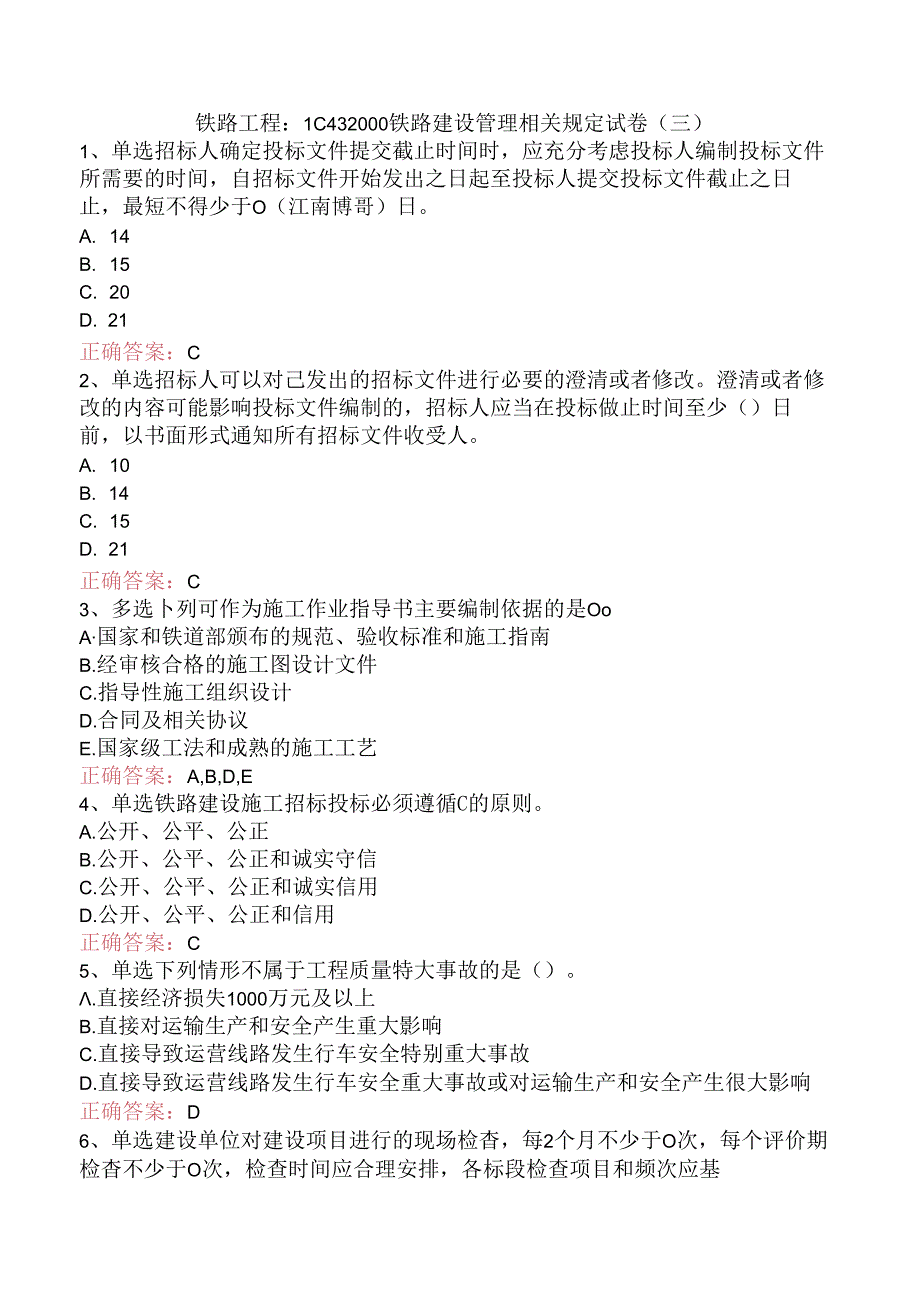 铁路工程：1C432000铁路建设管理相关规定试卷（三）

1、单选招标人确定投标文件提交截止时间时，应充分考虑投标人编制投标文件所需要的时间，自招标文件开始发出之日起至投标人提交投标文件截止之日止，最短不得少于O（江南博哥）日。
A. 14
B. 15
C. 20
D. 21
正确答案：C

2、单选招标人可以对己发出的招标文件进行必要的澄清或者修改。澄清或者修改的内容可能影响投标文件编制的，招标人应当在投标做止时间至少（）日前，以书面形式通知所有招标文件收受人。
A. 10
B. 14
C. 15
D. 21
正确答案：C

3、多选卜列可作为施工作业指导书主要编制依据的是Oo
A·国家和铁道部颁布的规范、验收标准和施工指南
B.经审核合格的施工图设计文件
C.指导性施工组织设计
D.合同及相关协议
E.国家级工法和成熟的施工工艺
正确答案：A,B,D,E

4、单选铁路建设施工招标投标必须遵循C的原则。
A.公开、公平、公正
B.公开、公平、公正和诚实守信
C.公开、公平、公正和诚实信用
D.公开、公平、公正和信用
正确答案：C

5、单选下列情形不属于工程质量特大事故的是（）。
Λ.直接经济损失1000万元及以上
B.直接对运输生产和安全产生重大影响
C.直接导致运营线路发生行车安全特别重大事故
D.直接导致运营线路发生行车安全重大事故或对运输生产和安全产生很大影响
正确答案：D

6、单选建设单位对建设项目进行的现场检查，每2个月不少于O次，每个评价期检杳不少于O次，检查时间应合理安排，各标段检查项目和频次应基